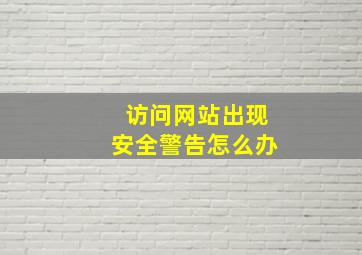 访问网站出现
安全警告怎么办